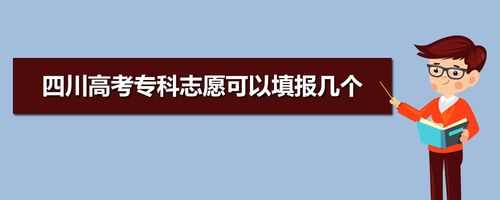 四川高考专科志愿可以填报几个